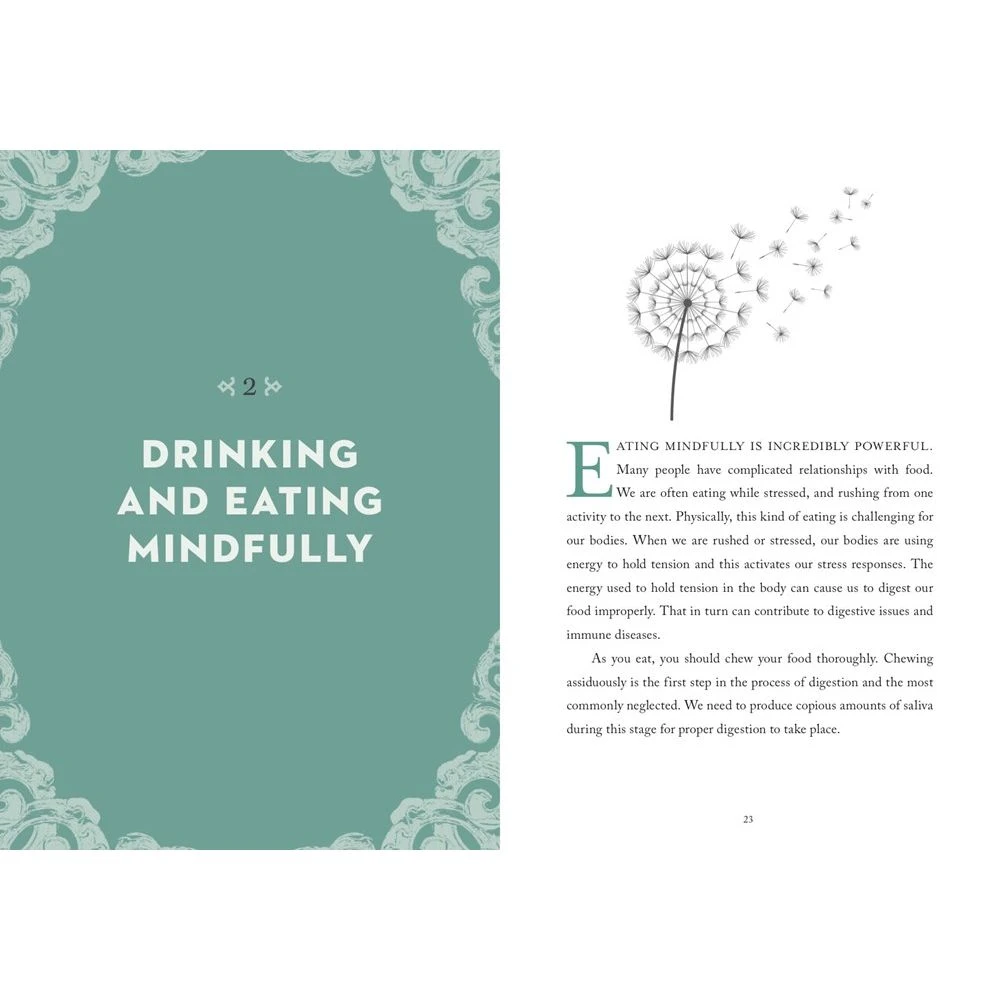 2

DRINKING AND EATING MINDFULLY

EATING MINDFULLY IS INCREDIBLY POWERFUL. Many people have complicated relationships with food. We are often eating while stressed, and rushing from one activity to the next. Physically, this kind of eating is challenging for our bodies. When we are rushed or stressed, our bodies are using energy to hold tension and this activates our stress responses. The energy used to hold tension in the body can cause us to digest our food improperly. That in turn can contribute to digestive issues and immune diseases.

As you eat, you should chew your food thoroughly. Chewing assiduously is the first step in the process of digestion and the most commonly neglected. We need to produce copious amounts of saliva during this stage for proper digestion to take place.

23